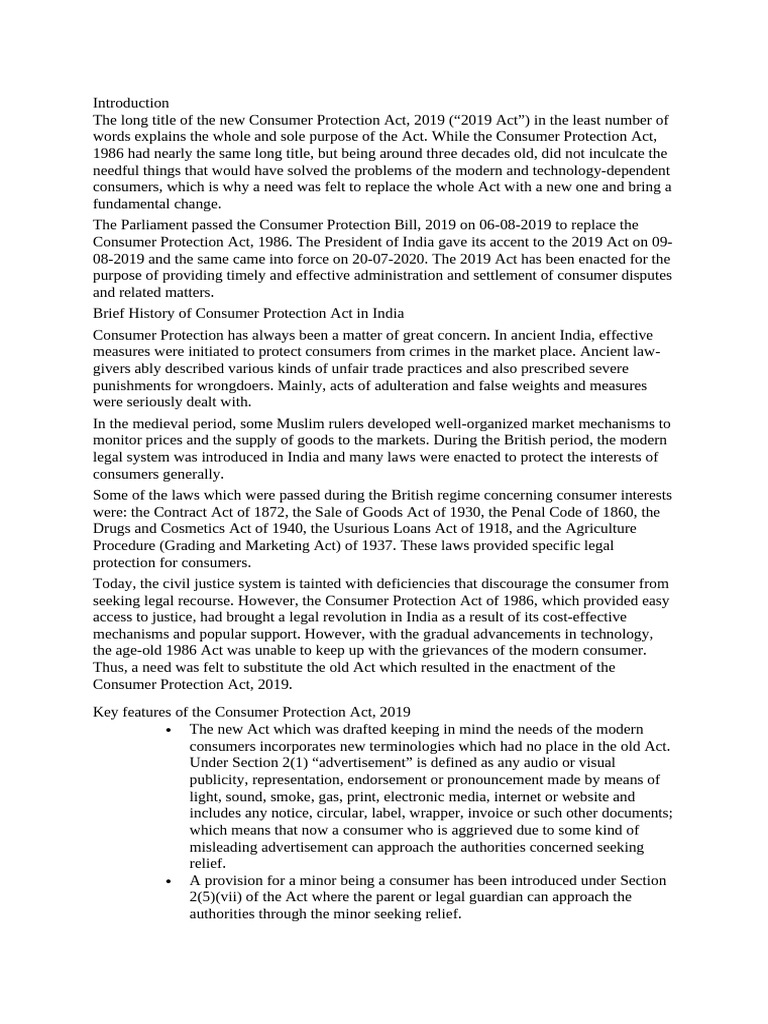 Introduction
The long title of the new Consumer Protection Act, 2019 (“2019 Act”) in the least number of words explains the whole and sole purpose of the Act. While the Consumer Protection Act, 1986 had nearly the same long title, but being around three decades old, did not inculcate the needful things that would have solved the problems of the modern and technology-dependent consumers, which is why a need was felt to replace the whole Act with a new one and bring a fundamental change.

The Parliament passed the Consumer Protection Bill, 2019 on 06-08-2019 to replace the Consumer Protection Act, 1986. The President of India gave its accent to the 2019 Act on 09-08-2019 and the same came into force on 20-07-2020. The 2019 Act has been enacted for the purpose of providing timely and effective administration and settlement of consumer disputes and related matters.

Brief History of Consumer Protection Act in India

Consumer Protection has always been a matter of great concern. In ancient India, effective measures were initiated to protect consumers from crimes in the market place. Ancient law-givers ably described various kinds of unfair trade practices and also prescribed severe punishments for wrongdoers. Mainly, acts of adulteration and false weights and measures were seriously dealt with.

In the medieval period, some Muslim rulers developed well-organized market mechanisms to monitor prices and the supply of goods to the markets. During the British period, the modern legal system was introduced in India and many laws were enacted to protect the interests of consumers generally.

Some of the laws which were passed during the British regime concerning consumer interests were: the Contract Act of 1872, the Sale of Goods Act of 1930, the Penal Code of 1860, the Drugs and Cosmetics Act of 1940, the Usurious Loans Act of 1918, and the Agriculture Procedure (Grading and Marketing Act) of 1937. These laws provided specific legal protection for consumers.

Today, the civil justice system is tainted with deficiencies that discourage the consumer from seeking legal recourse. However, the Consumer Protection Act of 1986, which provided easy access to justice, had brought a legal revolution in India as a result of its cost-effective mechanisms and popular support. However, with the gradual advancements in technology, the age-old 1986 Act was unable to keep up with the grievances of the modern consumer. Thus, a need was felt to substitute the old Act which resulted in the enactment of the Consumer Protection Act, 2019.

Key features of the Consumer Protection Act, 2019

• The new Act which was drafted keeping in mind the needs of the modern consumers incorporates new terminologies which had no place in the old Act. Under Section 2(1) “advertisement” is defined as any audio or visual publicity, representation, endorsement or pronouncement made by means of light, sound, smoke, gas, print, electronic media, internet or website and includes any notice, circular, label, wrapper, invoice or such other documents; which means that now a consumer who is aggrieved due to some kind of misleading advertisement can approach the authorities concerned seeking relief.
• A provision for a minor being a consumer has been introduced under Section 2(5)(vii) of the Act where the parent or legal guardian can approach the authorities through the minor seeking relief.